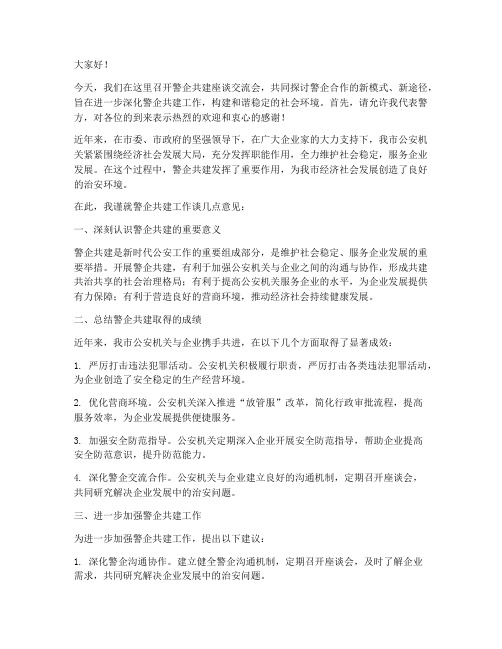 大家好！

今天，我们在这里召开警企共建座谈交流会，共同探讨警企合作的新模式、新途径，旨在进一步深化警企共建工作，构建和谐稳定的社会环境。首先，请允许我代表警方，对各位的到来表示热烈的欢迎和衷心的感谢！

近年来，在市委、市政府的坚强领导下，在广大企业家的大力支持下，我市公安机关紧紧围绕经济社会发展大局，充分发挥职能作用，全力维护社会稳定，服务企业发展。在这个过程中，警企共建发挥了重要作用，为我市经济社会发展创造了良好的治安环境。

在此，我谨就警企共建工作谈几点意见：

一、深刻认识警企共建的重要意义

警企共建是新时代公安工作的重要组成部分，是维护社会稳定、服务企业发展的重要举措。开展警企共建，有利于加强公安机关与企业之间的沟通与协作，形成共建共治共享的社会治理格局；有利于提高公安机关服务企业的水平，为企业发展提供有力保障；有利于营造良好的营商环境，推动经济社会持续健康发展。

二、总结警企共建取得的成绩

近年来，我市公安机关与企业携手共进，在以下几个方面取得了显著成效：

1. 严厉打击违法犯罪活动。公安机关积极履行职责，严厉打击各类违法犯罪活动，为企业创造了安全稳定的生产经营环境。

2. 优化营商环境。公安机关深入推进“放管服”改革，简化行政审批流程，提高服务效率，为企业发展提供便捷服务。

3. 加强安全防范指导。公安机关定期深入企业开展安全防范指导，帮助企业提高安全防范意识，提升防范能力。

4. 深化警企交流合作。公安机关与企业建立良好的沟通机制，定期召开座谈会，共同研究解决企业发展中的治安问题。

三、进一步加强警企共建工作

为进一步加强警企共建工作，提出以下建议：

1. 深化警企沟通协作。建立健全警企沟通机制，定期召开座谈会，及时了解企业需求，共同研究解决企业发展中的治安问题。